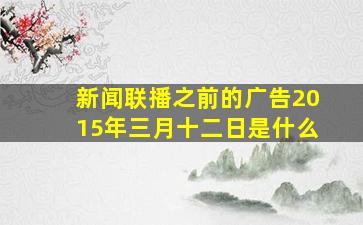 新闻联播之前的广告2015年三月十二日是什么